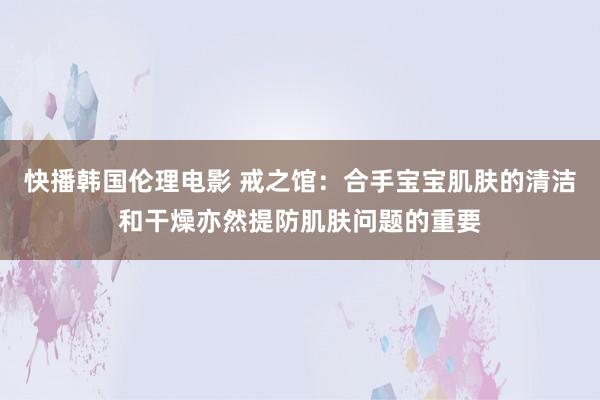 快播韩国伦理电影 戒之馆：合手宝宝肌肤的清洁和干燥亦然提防肌肤问题的重要